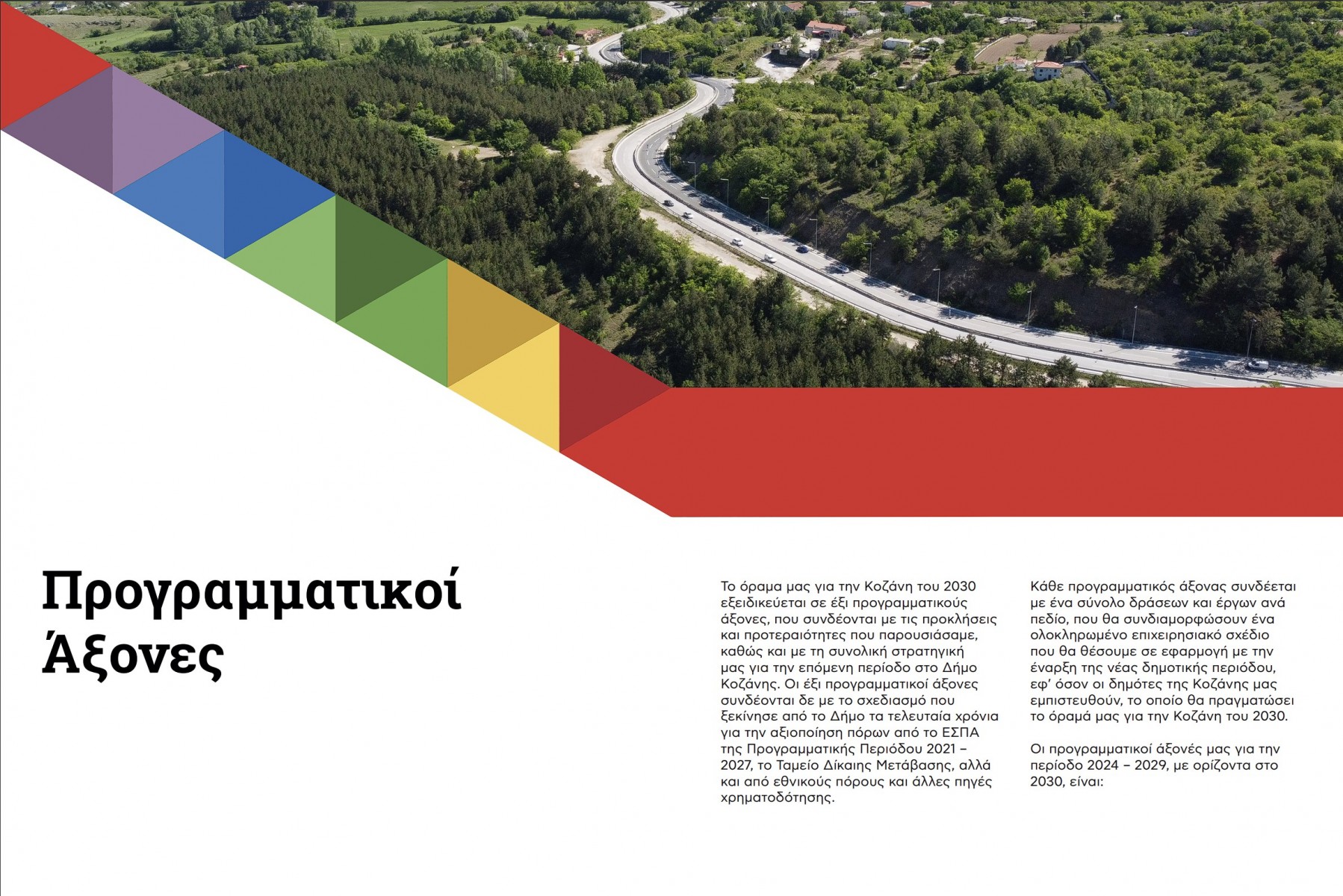 Προγραμματικοί Άξονες

Το όραμα μας για την Κοζάνη του 2030 εξειδικεύεται σε έξι προγραμματικούς άξονες, που συνδέονται με τις προκλήσεις και προτεραιότητες που παρουσιάσαμε, καθώς και με τη συνολική στρατηγική μας για την επόμενη περίοδο στο Δήμο Κοζάνης. Οι έξι προγραμματικοί άξονες συνδέονται δε με το σχεδιασμό που ξεκίνησε από το Δήμο τα τελευταία χρόνια για την αξιοποίηση πόρων από το ΕΣΠΑ της Προγραμματικής Περιόδου 2021 – 2027, το Ταμείο Δίκαιης Μετάβασης, αλλά και από εθνικούς πόρους και άλλες πηγές χρηματοδότησης.

Κάθε προγραμματικός άξονας συνδέεται με ένα σύνολο δράσεων και έργων ανά πεδίο, που θα συνδιαμορφώσουν ένα ολοκληρωμένο επιχειρησιακό σχέδιο που θα θέσουμε σε εφαρμογή με την έναρξη της νέας δημοτικής περιόδου, εφ' όσον οι δημότες της Κοζάνης μας εμπιστευθούν, το οποίο θα πραγματώσει το όραμά μας για την Κοζάνη του 2030.

Οι προγραμματικοί άξονές μας για την περίοδο 2024 – 2029, με ορίζοντα στο 2030, είναι: